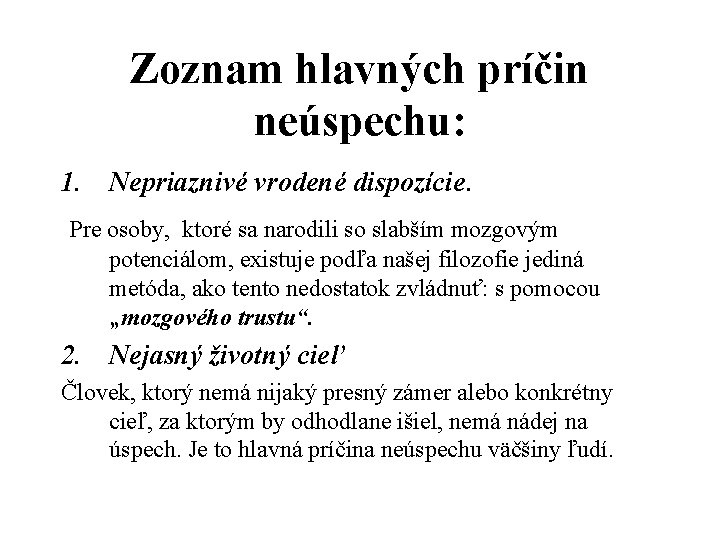 Zoznam hlavných príčin neúspechu:

1. Nepriaznivé vrodené dispozície.

Pre osoby, ktoré sa narodili so slabším mozgovým potenciálom, existuje podľa našej filozofie jediná metóda, ako tento nedostatok zvládnuť: s pomocou „mozgového trustu“.

2. Nejasný životný cieľ

Človek, ktorý nemá nijaký presný zámer alebo konkrétny cieľ, za ktorým by odhodlane išiel, nemá nádej na úspech. Je to hlavná príčina neúspechu väčšiny ľudí.